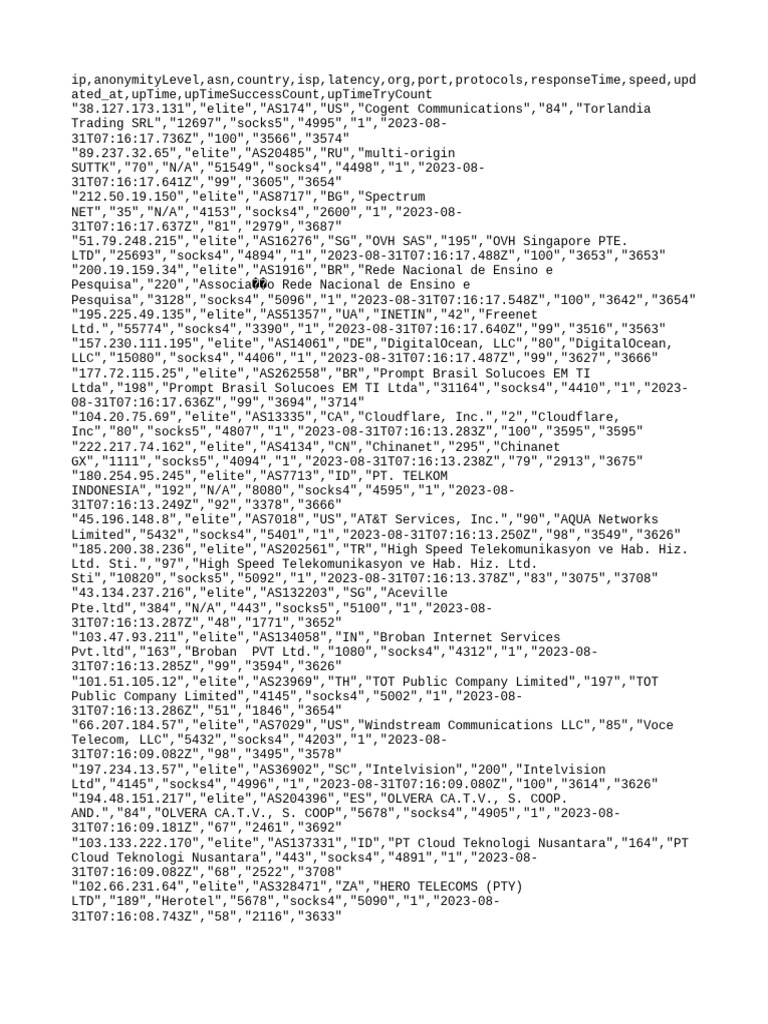 ip,anonymityLevel,asn,country,isp,latency,org,port,protocols,responseTime,speed,updated_at,upTime,upTimeSuccessCount,upTimeTryCount
"38.127.173.131","elite","AS174","US","Cogent Communications","84","Torlandia Trading SRL","12697","socks5","4995","1","2023-08-31T07:16:17.736Z","100","3566","3574"
"89.237.32.65","elite","AS20485","RU","multi-origin SUTTK","70","N/A","51549","socks4","4498","1","2023-08-31T07:16:17.641Z","99","3605","3654"
"212.50.19.150","elite","AS8717","BG","Spectrum NET","35","N/A","4153","socks4","2600","1","2023-08-31T07:16:17.637Z","81","2979","3687"
"51.79.248.215","elite","AS16276","SG","OVH SAS","195","OVH Singapore PTE. LTD","25693","socks4","4894","1","2023-08-31T07:16:17.488Z","100","3653","3653"
"200.19.159.34","elite","AS1916","BR","Rede Nacional de Ensino e Pesquisa","220","Associa��o Rede Nacional de Ensino e Pesquisa","3128","socks4","5096","1","2023-08-31T07:16:17.548Z","100","3642","3654"
"195.225.49.135","elite","AS51357","UA","INETIN","42","Freenet Ltd.","55774","socks4","3390","1","2023-08-31T07:16:17.640Z","99","3516","3563"
"157.230.111.195","elite","AS14061","DE","DigitalOcean, LLC","80","DigitalOcean, LLC","15080","socks4","4406","1","2023-08-31T07:16:17.487Z","99","3627","3666"
"177.72.115.25","elite","AS262558","BR","Prompt Brasil Solucoes EM TI Ltda","198","Prompt Brasil Solucoes EM TI Ltda","31164","socks4","4410","1","2023-08-31T07:16:17.636Z","99","3694","3714"
"104.20.75.69","elite","AS13335","CA","Cloudflare, Inc.","2","Cloudflare, Inc","80","socks5","4807","1","2023-08-31T07:16:13.283Z","100","3595","3595"
"222.217.74.162","elite","AS4134","CN","Chinanet","295","Chinanet GX","1111","socks5","4094","1","2023-08-31T07:16:13.238Z","79","2913","3675"
"180.254.95.245","elite","AS7713","ID","PT. TELKOM INDONESIA","192","N/A","8080","socks4","4595","1","2023-08-31T07:16:13.249Z","92","3378","3666"
"45.196.148.8","elite","AS7018","US","AT&T Services, Inc.","90","AQUA Networks Limited","5432","socks4","5401","1","2023-08-31T07:16:13.250Z","98","3549","3626"
"185.200.38.236","elite","AS202561","TR","High Speed Telekomunikasyon ve Hab. Hiz. Ltd. Sti.","97","High Speed Telekomunikasyon ve Hab. Hiz. Ltd. Sti","10820","socks5","5092","1","2023-08-31T07:16:13.378Z","83","3075","3708"
"43.134.237.216","elite","AS132203","SG","Aceville Pte.ltd","384","N/A","443","socks5","5100","1","2023-08-31T07:16:13.287Z","48","1771","3652"
"103.47.93.211","elite","AS134058","IN","Broban Internet Services Pvt.ltd","163","Broban  PVT Ltd.","1080","socks4","4312","1","2023-08-31T07:16:13.285Z","99","3594","3626"
"101.51.105.12","elite","AS23969","TH","TOT Public Company Limited","197","TOT Public Company Limited","4145","socks4","5002","1","2023-08-31T07:16:13.286Z","51","1846","3654"
"66.207.184.57","elite","AS7029","US","Windstream Communications LLC","85","Voce Telecom, LLC","5432","socks4","4203","1","2023-08-31T07:16:09.082Z","98","3495","3578"
"197.234.13.57","elite","AS36902","SC","Intelvision","200","Intelvision Ltd","4145","socks4","4996","1","2023-08-31T07:16:09.080Z","100","3614","3626"
"194.48.151.217","elite","AS204396","ES","OLVERA CA.T.V., S. COOP. AND.","84","OLVERA CA.T.V., S. COOP","5678","socks4","4905","1","2023-08-31T07:16:09.181Z","67","2461","3692"
"103.133.222.170","elite","AS137331","ID","PT Cloud Teknologi Nusantara","164","PT Cloud Teknologi Nusantara","443","socks4","4891","1","2023-08-31T07:16:09.082Z","68","2522","3708"
"102.66.231.64","elite","AS328471","ZA","HERO TELECOMS (PTY) LTD","189","Herotel","5678","socks4","5090","1","2023-08-31T07:16:08.743Z","58","2116","3633"